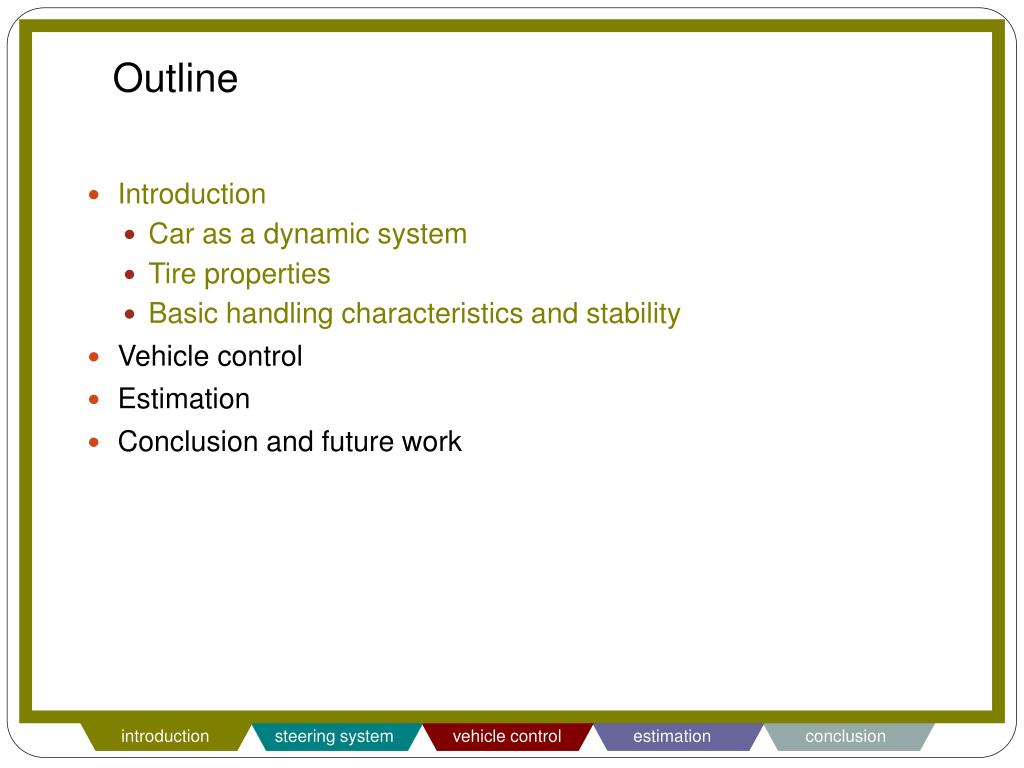 Outline

- Introduction
  - Car as a dynamic system
  - Tire properties
  - Basic handling characteristics and stability
- Vehicle control
- Estimation
- Conclusion and future work

introduction steering system vehicle control estimation conclusion